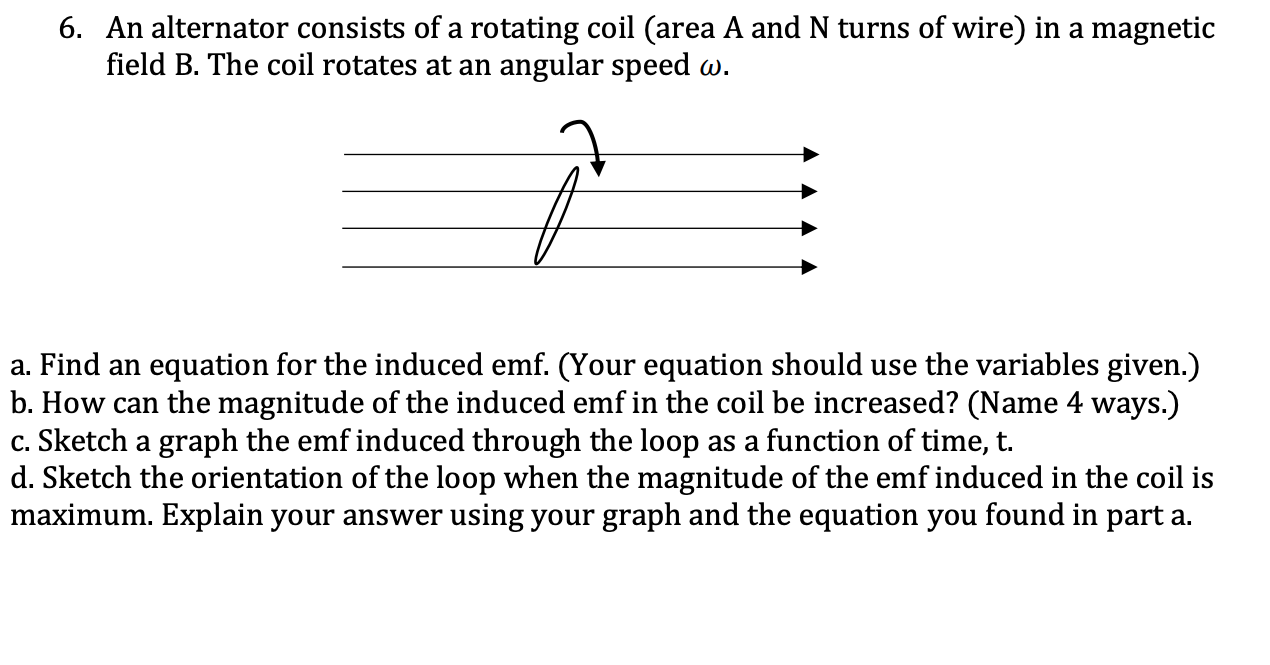 6. An alternator consists of a rotating coil (area A and N turns of wire) in a magnetic field B. The coil rotates at an angular speed $\omega$.

a. Find an equation for the induced emf. (Your equation should use the variables given.)
b. How can the magnitude of the induced emf in the coil be increased? (Name 4 ways.)
c. Sketch a graph the emf induced through the loop as a function of time, t.
d. Sketch the orientation of the loop when the magnitude of the emf induced in the coil is maximum. Explain your answer using your graph and the equation you found in part a.